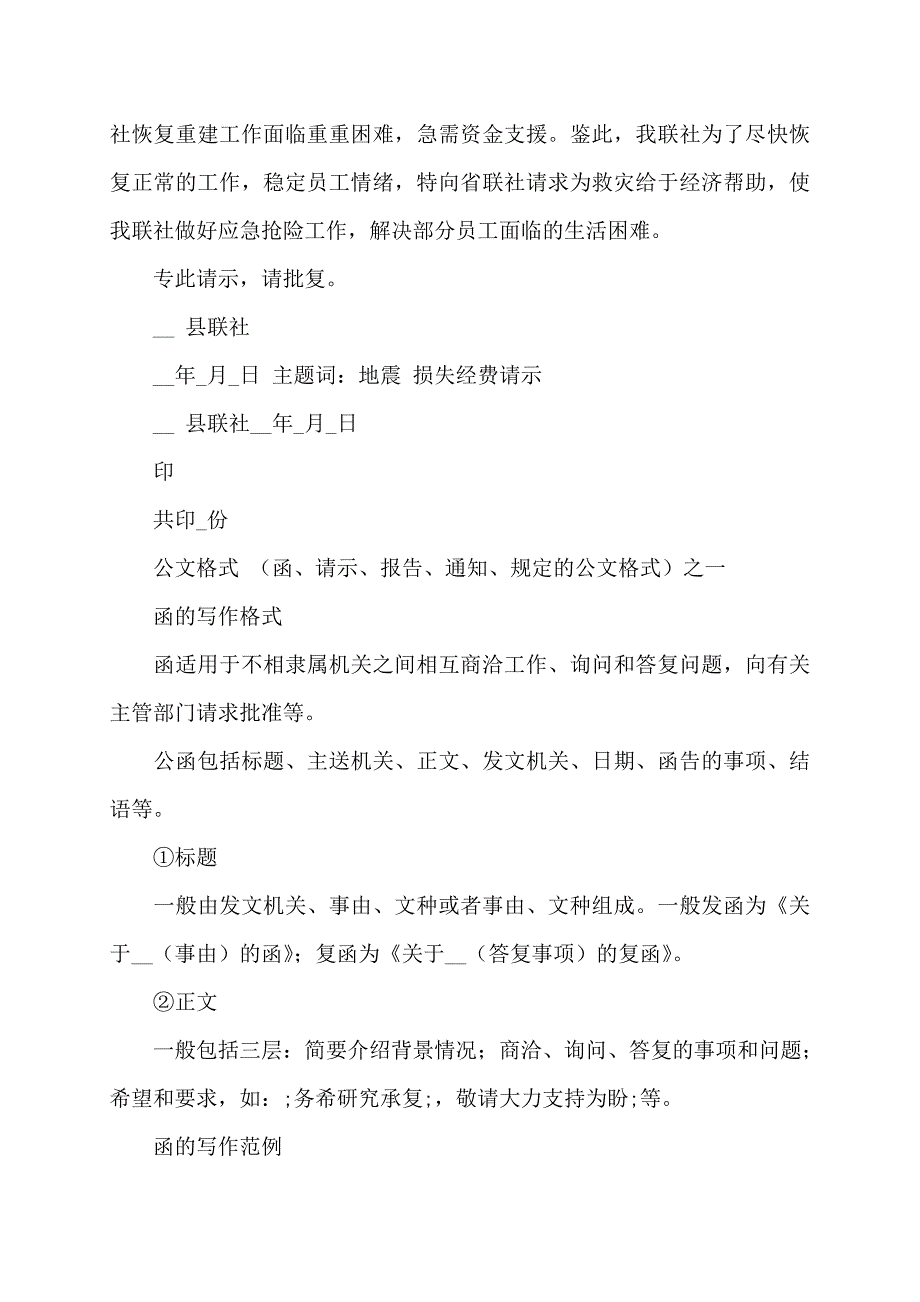 社恢复重建工作面临重重困难，急需资金支援。鉴此，我联社为了尽快恢复正常的工作，稳定员工情绪，特向省联社请求为救灾给于经济帮助，使我联社做好应急抢险工作，解决部分员工面临的生活困难。

专此请示，请批复。

__ 县联社

__年_月_日 主题词：地震 损失经费请示

__ 县联社__年_月_日

印

共印_份

公文格式 （函、请示、报告、通知、规定的公文格式）之一

函的写作格式

函适用于不相隶属机关之间相互商洽工作、询问和答复问题，向有关主管部门请求批准等。

公函包括标题、主送机关、正文、发文机关、日期、函告的事项、结语等。

①标题

一般由发文机关、事由、文种或者事由、文种组成。一般发函为《关于__（事由）的函》；复函为《关于__（答复事项）的复函》。

②正文

一般包括三层：简要介绍背景情况；商洽、询问、答复的事项和问题；希望和要求，如：;务希研究承复;，敬请大力支持为盼;等。

函的写作范例